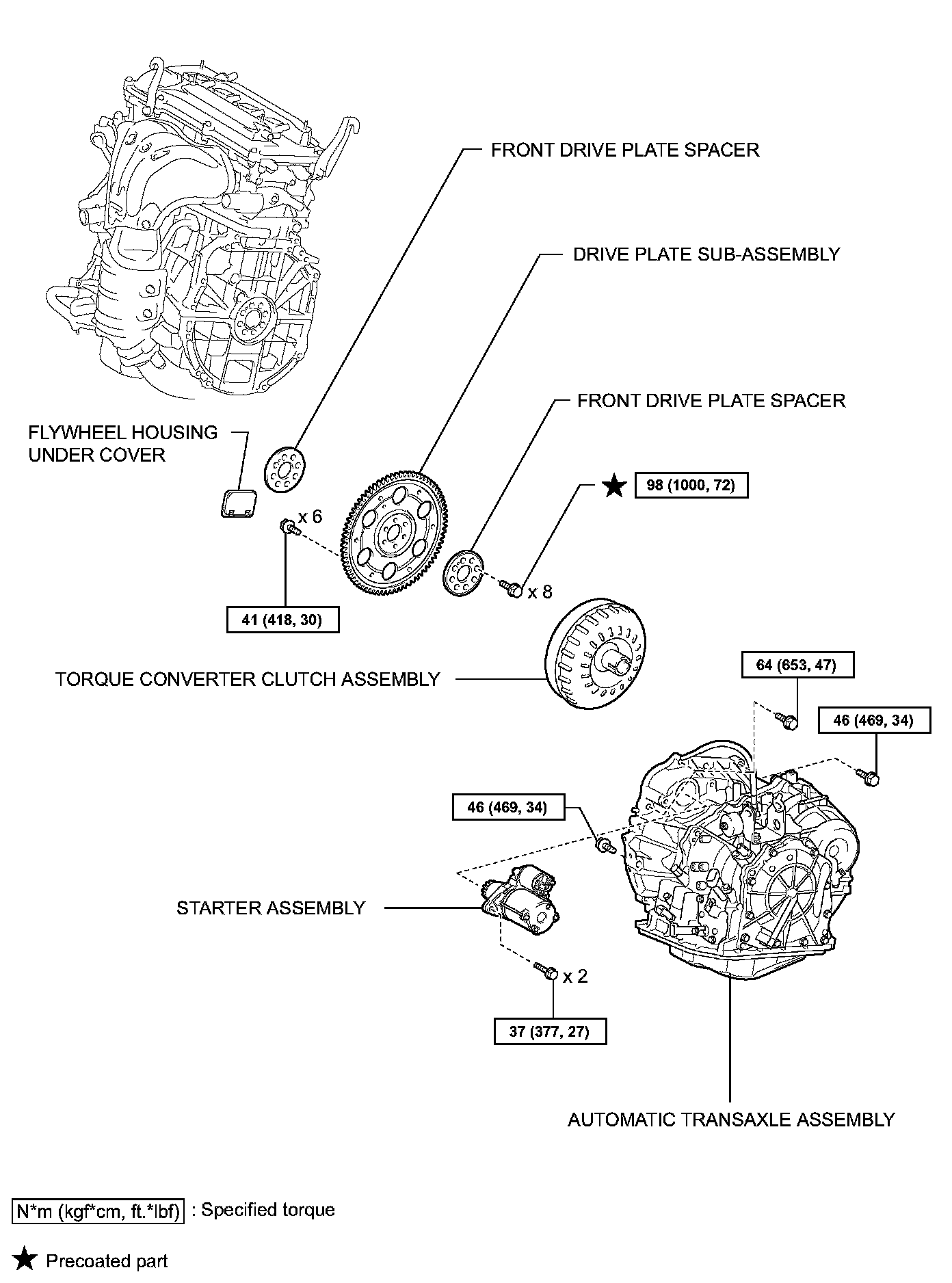 FRONT DRIVE PLATE SPACER

DRIVE PLATE SUB-ASSEMBLY

FRONT DRIVE PLATE SPACER

FLYWHEEL HOUSING UNDER COVER

★ 98 (1000, 72)

x 6

x 8

41 (418, 30)

TORQUE CONVERTER CLUTCH ASSEMBLY

64 (653, 47)

46 (469, 34)

46 (469, 34)

STARTER ASSEMBLY

x 2

37 (377, 27)

AUTOMATIC TRANSAXLE ASSEMBLY

N*m (kgf*cm, ft.*lbf) : Specified torque

★ Precoated part